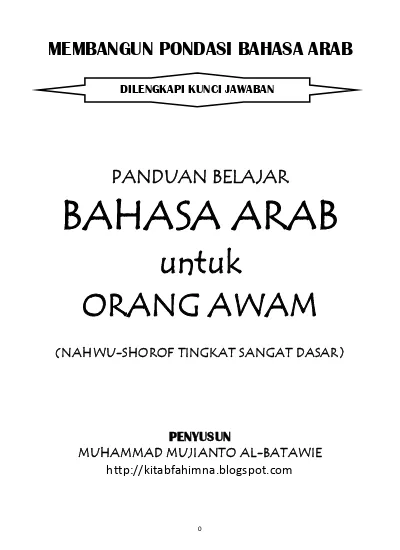 MEMBANGUN PONDASI BAHASA ARAB

DILENGKAPI KUNCI JAWABAN

PANDUAN BELAJAR

BAHASA ARAB

untuk

ORANG AWAM

(NAHWU-SHOROF TINGKAT SANGAT DASAR)

PENYUSUN

MUHAMMAD MUJIANTO AL-BATAWIE

http://kitabfahimna.blogspot.com

0